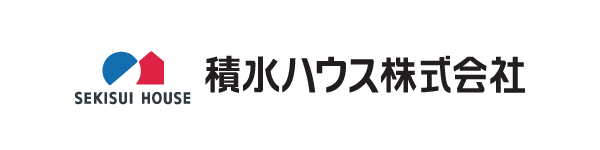 SEKISUI HOUSE

積水ハウス株式会社